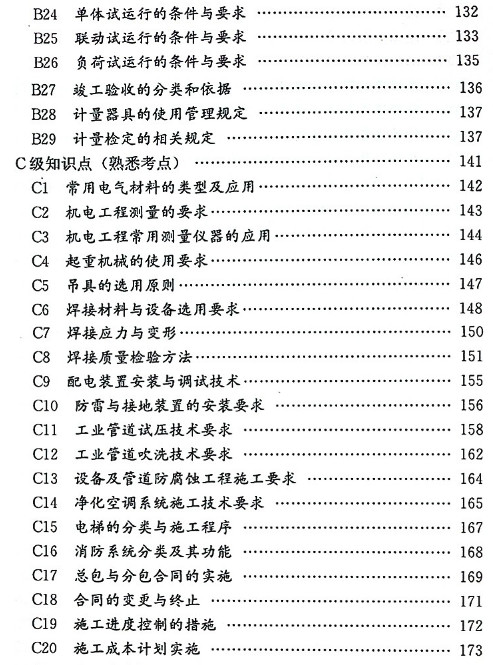 B24 单体试运行的条件与要求 …… 132
B25 联动试运行的条件与要求 …… 133
B26 负荷试运行的条件与要求 …… 135
B27 竣工验收的分类和依据 …… 136
B28 计量器具的使用管理规定 …… 137
B29 计量检定的相关规定 …… 137
C级知识点（熟悉考点） …… 141
C1 常用电气材料的类型及应用 …… 142
C2 机电工程测量的要求 …… 143
C3 机电工程常用测量仪器的应用 …… 144
C4 起重机械的使用要求 …… 146
C5 吊具的选用原则 …… 147
C6 焊接材料与设备选用要求 …… 148
C7 焊接应力与变形 …… 150
C8 焊接质量检验方法 …… 151
C9 配电装置安装与调试技术 …… 155
C10 防雷与接地装置的安装要求 …… 156
C11 工业管道试压技术要求 …… 158
C12 工业管道吹洗技术要求 …… 162
C13 设备及管道防腐蚀工程施工要求 …… 164
C14 净化空调系统施工技术要求 …… 165
C15 电梯的分类与施工程序 …… 167
C16 消防系统分类及其功能 …… 168
C17 总包与分包合同的实施 …… 169
C18 合同的变更与终止 …… 171
C19 施工进度控制的措施 …… 172
C20 施工成本计划实施 …… 173